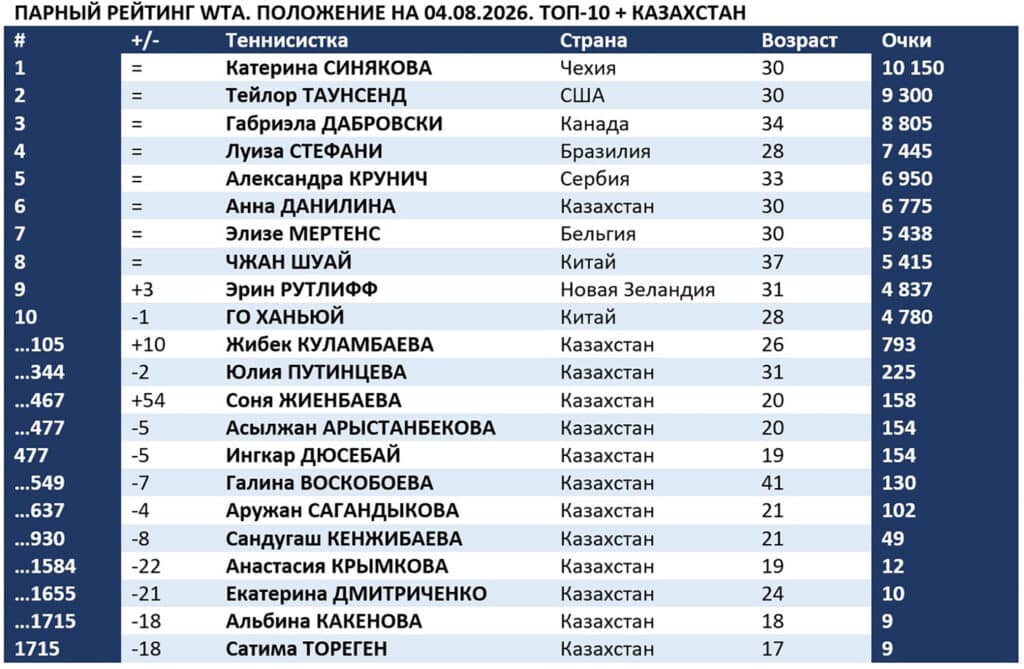 ПАРНЫЙ РЕЙТИНГ WTA. ПОЛОЖЕНИЕ НА 04.08.2026. ТОП-10 + КАЗАХСТАН

| # | +/- | Теннисистка | Страна | Возраст | Очки |
|---|---|---|---|---|---|
| 1 | = | Катерина СИНЯКОВА | Чехия | 30 | 10 150 |
| 2 | = | Тейлор ТАУНСЕНД | США | 30 | 9 300 |
| 3 | = | Габриэла ДАБРОВСКИ | Канада | 34 | 8 805 |
| 4 | = | Луиза СТЕФАНИ | Бразилия | 28 | 7 445 |
| 5 | = | Александра КРУНИЧ | Сербия | 33 | 6 950 |
| 6 | = | Анна ДАНИЛИНА | Казахстан | 30 | 6 775 |
| 7 | = | Элизе МЕРТЕНС | Бельгия | 30 | 5 438 |
| 8 | = | ЧЖАН ШУАЙ | Китай | 37 | 5 415 |
| 9 | +3 | Эрин РУТЛИФФ | Новая Зеландия | 31 | 4 837 |
| 10 | -1 | ГО ХАНЬЮЙ | Китай | 28 | 4 780 |
| …105 | +10 | Жибек КУЛАМБАЕВА | Казахстан | 26 | 793 |
| …344 | -2 | Юлия ПУТИНЦЕВА | Казахстан | 31 | 225 |
| …467 | +54 | Соня ЖИЕНБАЕВА | Казахстан | 20 | 158 |
| …477 | -5 | Асылжан АРЫСТАНБЕКОВА | Казахстан | 20 | 154 |
| 477 | -5 | Ингкар ДЮСЕБАЙ | Казахстан | 19 | 154 |
| …549 | -7 | Галина ВОСКОБОЕВА | Казахстан | 41 | 130 |
| …637 | -4 | Аружан САГАНДЫКОВА | Казахстан | 21 | 102 |
| …930 | -8 | Сандугаш КЕНЖИБАЕВА | Казахстан | 21 | 49 |
| …1584 | -22 | Анастасия КРЫМКОВА | Казахстан | 19 | 12 |
| …1655 | -21 | Екатерина ДМИТРИЧЕНКО | Казахстан | 24 | 10 |
| …1715 | -18 | Альбина КАКЕНОВА | Казахстан | 18 | 9 |
| 1715 | -18 | Сатима ТОРЕГЕН | Казахстан | 17 | 9 |